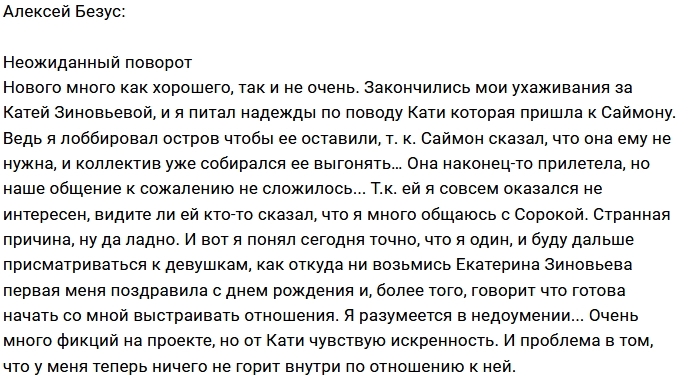 Алексей Безус:

Неожиданный поворот
Нового много как хорошего, так и не очень. Закончились мои ухаживания за Катей Зиновьевой, и я питал надежды по поводу Кати которая пришла к Саймону. Ведь я лоббировал остров чтобы ее оставили, т. к. Саймон сказал, что она ему не нужна, и коллектив уже собирался ее выгонять… Она наконец-то прилетела, но наше общение к сожалению не сложилось… Т.к. ей я совсем оказался не интересен, видите ли ей кто-то сказал, что я много общаюсь с Сорокой. Странная причина, ну да ладно. И вот я понял сегодня точно, что я один, и буду дальше присматриваться к девушкам, как откуда ни возьмись Екатерина Зиновьева первая меня поздравила с днем рождения и, более того, говорит что готова начать со мной выстраивать отношения. Я разумеется в недоумении… Очень много фикций на проекте, но от Кати чувствую искренность. И проблема в том, что у меня теперь ничего не горит внутри по отношению к ней.